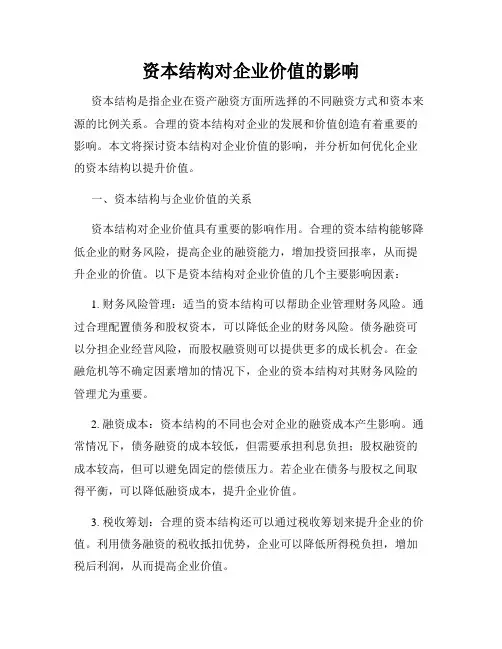 资本结构对企业价值的影响

资本结构是指企业在资产融资方面所选择的不同融资方式和资本来源的比例关系。合理的资本结构对企业的发展和价值创造有着重要的影响。本文将探讨资本结构对企业价值的影响，并分析如何优化企业的资本结构以提升价值。

一、资本结构与企业价值的关系

资本结构对企业价值具有重要的影响作用。合理的资本结构能够降低企业的财务风险，提高企业的融资能力，增加投资回报率，从而提升企业的价值。以下是资本结构对企业价值的几个主要影响因素：

1. 财务风险管理：适当的资本结构可以帮助企业管理财务风险。通过合理配置债务和股权资本，可以降低企业的财务风险。债务融资可以分担企业经营风险，而股权融资则可以提供更多的成长机会。在金融危机等不确定因素增加的情况下，企业的资本结构对其财务风险的管理尤为重要。

2. 融资成本：资本结构的不同也会对企业的融资成本产生影响。通常情况下，债务融资的成本较低，但需要承担利息负担；股权融资的成本较高，但可以避免固定的偿债压力。若企业在债务与股权之间取得平衡，可以降低融资成本，提升企业价值。

3. 税收筹划：合理的资本结构还可以通过税收筹划来提升企业的价值。利用债务融资的税收抵扣优势，企业可以降低所得税负担，增加税后利润，从而提高企业价值。